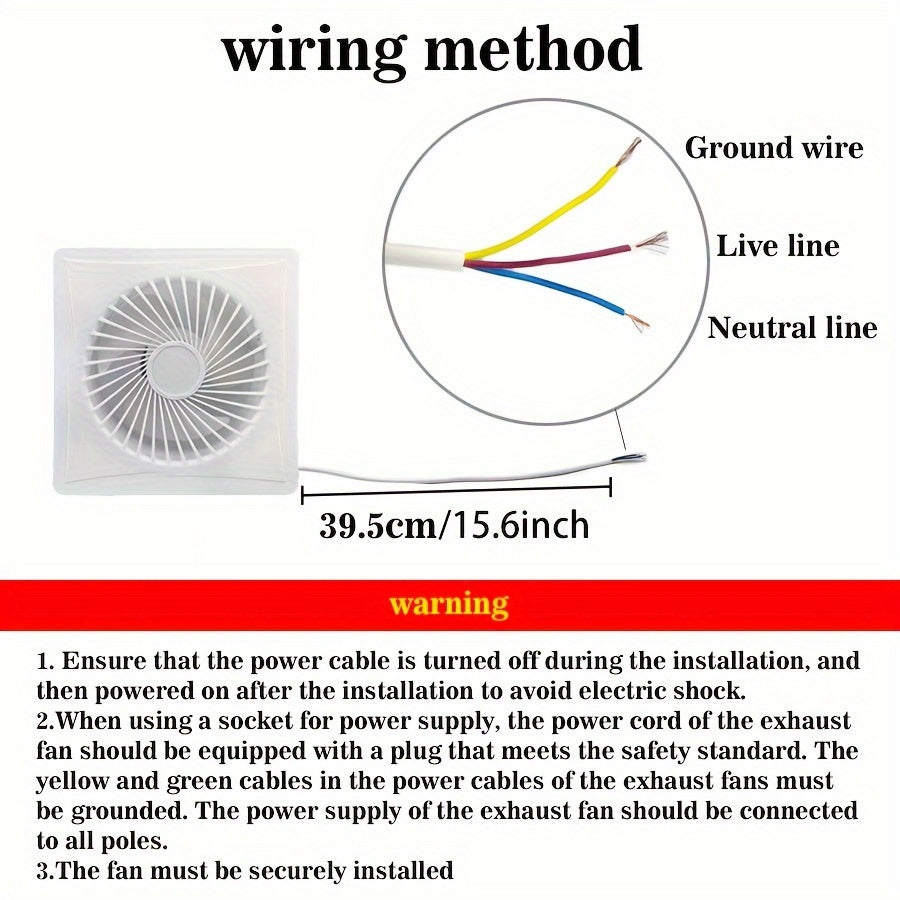 wiring method

Ground wire

Live line

Neutral line

39.5cm/15.6inch

warning

1. Ensure that the power cable is turned off during the installation, and then powered on after the installation to avoid electric shock.
2.When using a socket for power supply, the power cord of the exhaust fan should be equipped with a plug that meets the safety standard. The yellow and green cables in the power cables of the exhaust fans must be grounded. The power supply of the exhaust fan should be connected to all poles.
3.The fan must be securely installed